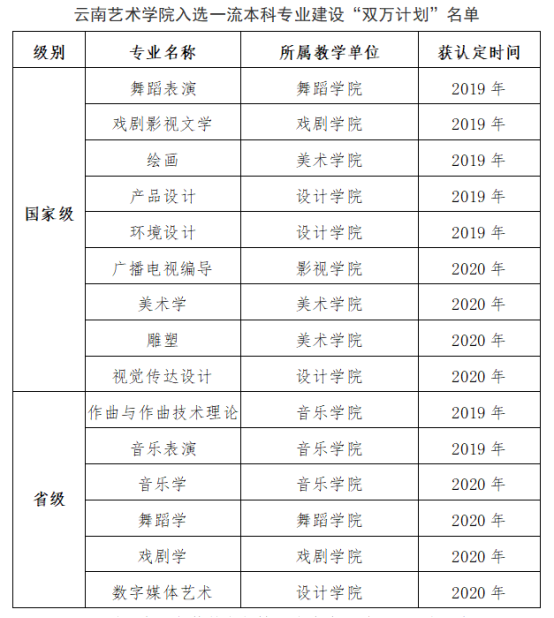 云南艺术学院入选一流本科专业建设“双万计划”名单

| 级别 | 专业名称 | 所属教学单位 | 获认定时间 |
|---|---|---|---|
| 国家级 | 舞蹈表演 | 舞蹈学院 | 2019 年 |
| | 戏剧影视文学 | 戏剧学院 | 2019 年 |
| | 绘画 | 美术学院 | 2019 年 |
| | 产品设计 | 设计学院 | 2019 年 |
| | 环境设计 | 设计学院 | 2019 年 |
| | 广播电视编导 | 影视学院 | 2020 年 |
| | 美术学 | 美术学院 | 2020 年 |
| | 雕塑 | 美术学院 | 2020 年 |
| | 视觉传达设计 | 设计学院 | 2020 年 |
| 省级 | 作曲与作曲技术理论 | 音乐学院 | 2019 年 |
| | 音乐表演 | 音乐学院 | 2019 年 |
| | 音乐学 | 音乐学院 | 2020 年 |
| | 舞蹈学 | 舞蹈学院 | 2020 年 |
| | 戏剧学 | 戏剧学院 | 2020 年 |
| | 数字媒体艺术 | 设计学院 | 2020 年 |